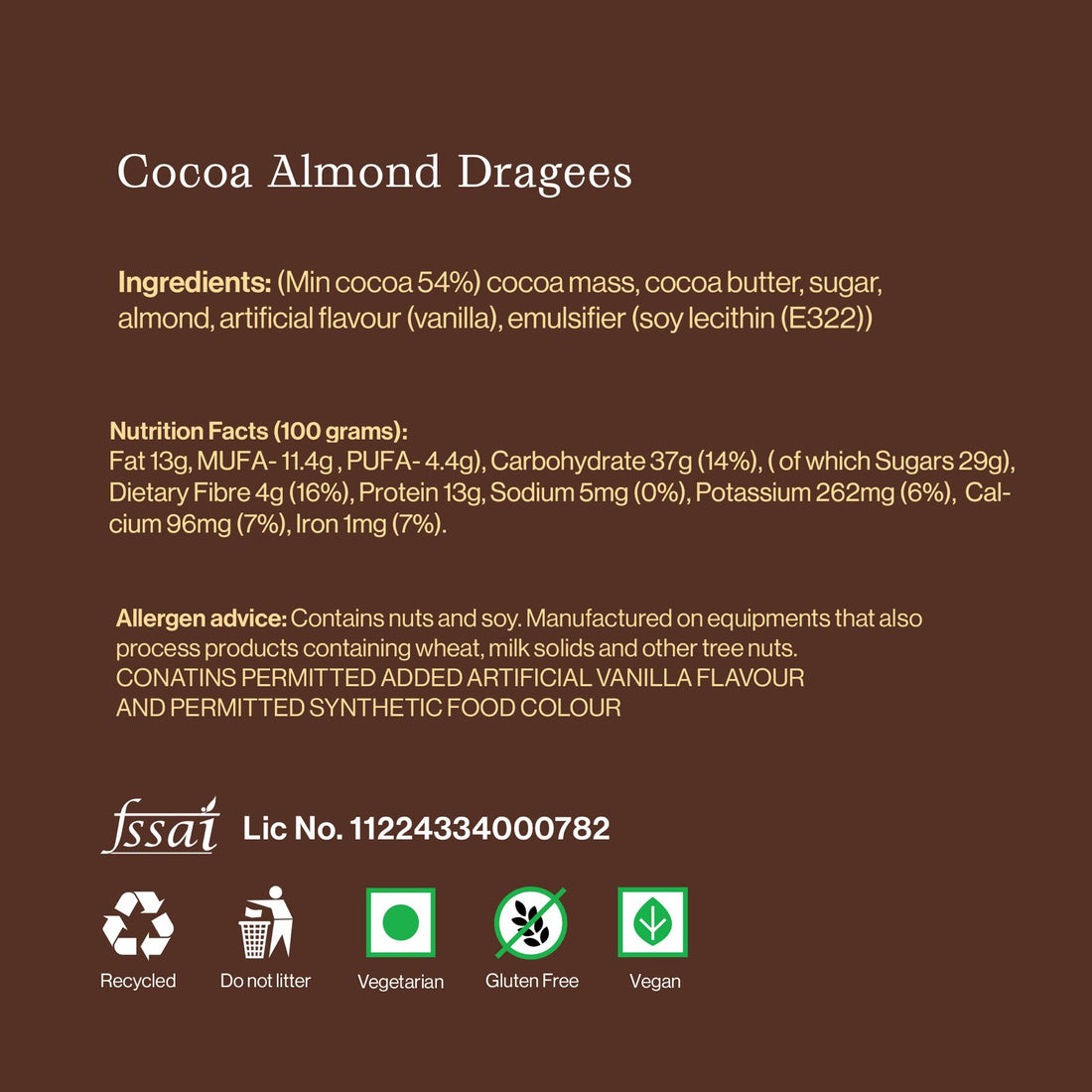 Cocoa Almond Dragees

Ingredients: (Min cocoa 54%) cocoa mass, cocoa butter, sugar, almond, artificial flavour (vanilla), emulsifier (soy lecithin (E322))

Nutrition Facts (100 grams):
Fat 13g, MUFA- 11.4g , PUFA- 4.4g), Carbohydrate 37g (14%), ( of which Sugars 29g), Dietary Fibre 4g (16%), Protein 13g, Sodium 5mg (0%), Potassium 262mg (6%), Calcium 96mg (7%), Iron 1mg (7%).

Allergen advice: Contains nuts and soy. Manufactured on equipments that also process products containing wheat, milk solids and other tree nuts.
CONATINS PERMITTED ADDED ARTIFICIAL VANILLA FLAVOUR AND PERMITTED SYNTHETIC FOOD COLOUR

fssai Lic No. 11224334000782

Recycled Do not litter Vegetarian Gluten Free Vegan